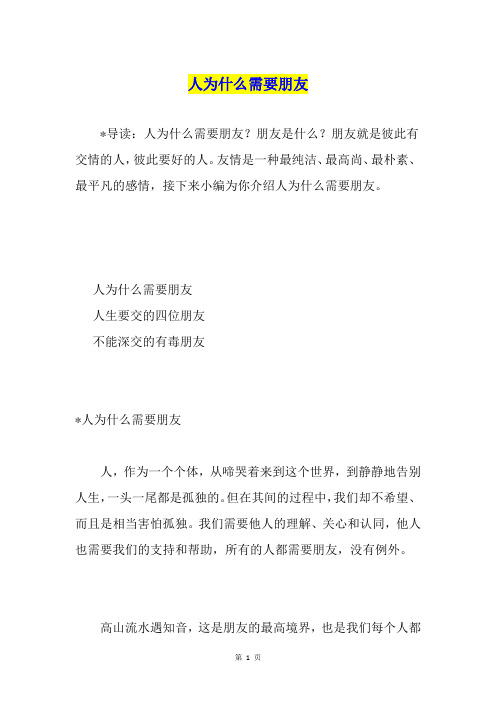 人为什么需要朋友

*导读：人为什么需要朋友？朋友是什么？朋友就是彼此有交情的人，彼此要好的人。友情是一种最纯洁、最高尚、最朴素、最平凡的感情，接下来小编为你介绍人为什么需要朋友。

人为什么需要朋友

人生要交的四位朋友

不能深交的有毒朋友

*人为什么需要朋友

人，作为一个个体，从啼哭着来到这个世界，到静静地告别人生，一头一尾都是孤独的。但在其间的过程中，我们却不希望、而且是相当害怕孤独。我们需要他人的理解、关心和认同，他人也需要我们的支持和帮助，所有的人都需要朋友，没有例外。

高山流水遇知音，这是朋友的最高境界，也是我们每个人都

第 1 页